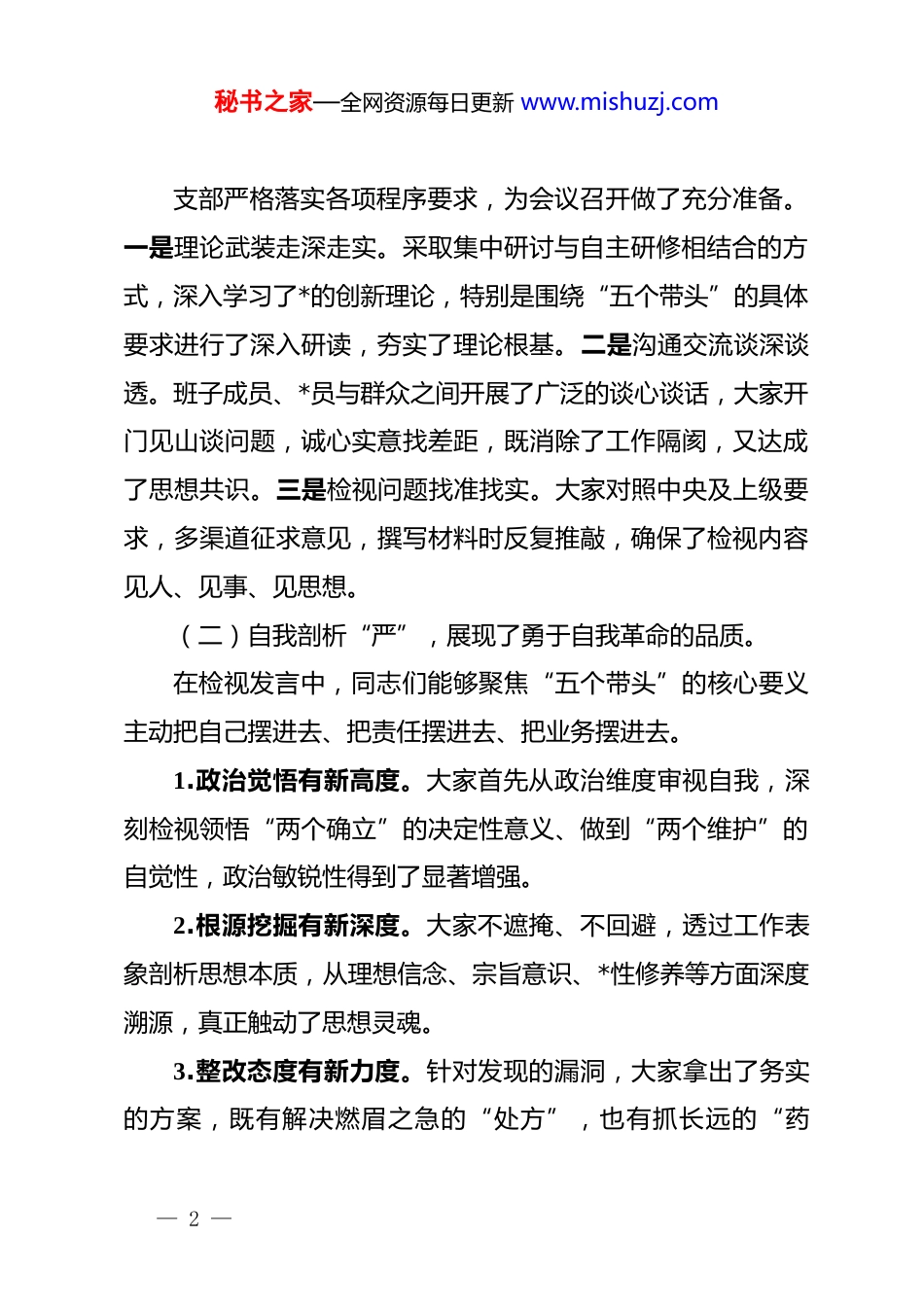 秘书之家—全网资源每日更新 www.mishuzj.com

支部严格落实各项程序要求，为会议召开做了充分准备。一是理论武装走深走实。采取集中研讨与自主研修相结合的方式，深入学习了*的创新理论，特别是围绕“五个带头”的具体要求进行了深入研读，夯实了理论根基。二是沟通交流谈深谈透。班子成员、*员与群众之间开展了广泛的谈心谈话，大家开门见山谈问题，诚心实意找差距，既消除了工作隔阂，又达成了思想共识。三是检视问题找准找实。大家对照中央及上级要求，多渠道征求意见，撰写材料时反复推敲，确保了检视内容见人、见事、见思想。

（二）自我剖析“严”，展现了勇于自我革命的品质。

在检视发言中，同志们能够聚焦“五个带头”的核心要义主动把自己摆进去、把责任摆进去、把业务摆进去。

1.政治觉悟有新高度。大家首先从政治维度审视自我，深刻检视领悟“两个确立”的决定性意义、做到“两个维护”的自觉性，政治敏锐性得到了显著增强。

2.根源挖掘有新深度。大家不遮掩、不回避，透过工作表象剖析思想本质，从理想信念、宗旨意识、*性修养等方面深度溯源，真正触动了思想灵魂。

3.整改态度有新力度。针对发现的漏洞，大家拿出了务实的方案，既有解决燃眉之急的“处方”，也有抓长远的“药

— 2 —